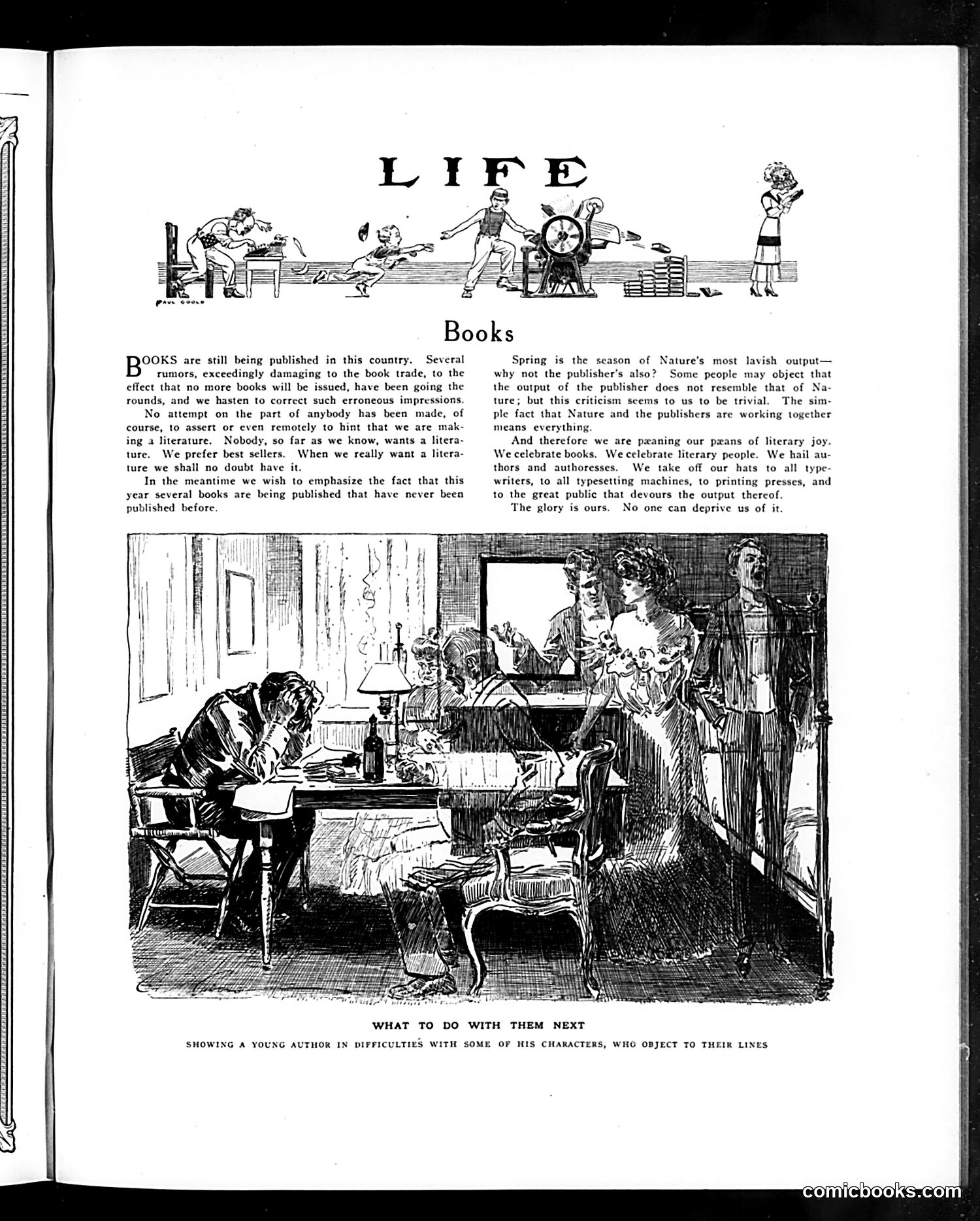 LIFE

PAUL GOOLD

Books

BOOKS are still being published in this country. Several rumors, exceedingly damaging to the book trade, to the effect that no more books will be issued, have been going the rounds, and we hasten to correct such erroneous impressions.

No attempt on the part of anybody has been made, of course, to assert or even remotely to hint that we are making a literature. Nobody, so far as we know, wants a literature. We prefer best sellers. When we really want a literature we shall no doubt have it.

In the meantime we wish to emphasize the fact that this year several books are being published that have never been published before.

Spring is the season of Nature's most lavish output—why not the publisher's also? Some people may object that the output of the publisher does not resemble that of Nature; but this criticism seems to us to be trivial. The simple fact that Nature and the publishers are working together means everything.

And therefore we are pæaning our pæans of literary joy. We celebrate books. We celebrate literary people. We hail authors and authoresses. We take off our hats to all typewriters, to all typesetting machines, to printing presses, and to the great public that devours the output thereof.

The glory is ours. No one can deprive us of it.

WHAT TO DO WITH THEM NEXT

SHOWING A YOUNG AUTHOR IN DIFFICULTIES WITH SOME OF HIS CHARACTERS, WHO OBJECT TO THEIR LINES

comicbooks.com